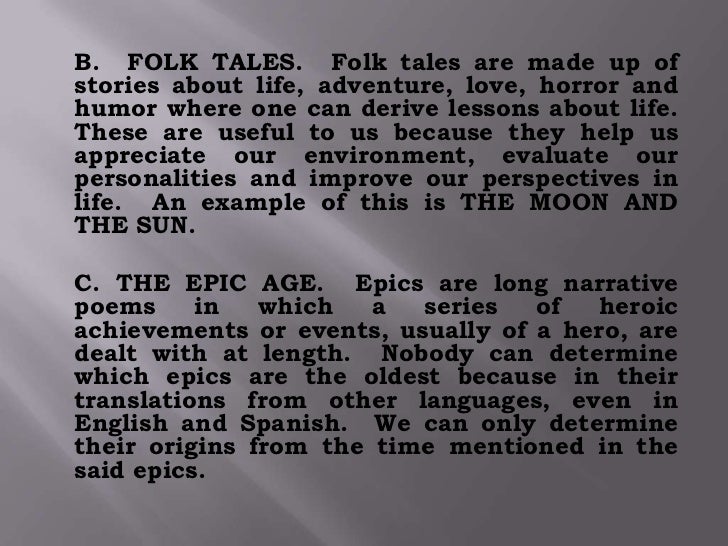 B. FOLK TALES. Folk tales are made up of stories about life, adventure, love, horror and humor where one can derive lessons about life. These are useful to us because they help us appreciate our environment, evaluate our personalities and improve our perspectives in life. An example of this is THE MOON AND THE SUN.

C. THE EPIC AGE. Epics are long narrative poems in which a series of heroic achievements or events, usually of a hero, are dealt with at length. Nobody can determine which epics are the oldest because in their translations from other languages, even in English and Spanish. We can only determine their origins from the time mentioned in the said epics.